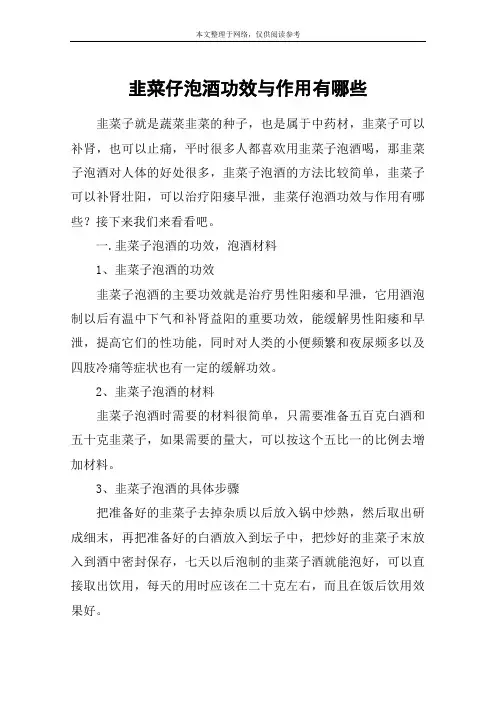 本文整理于网络，仅供阅读参考

韭菜仔泡酒功效与作用有哪些

韭菜子就是蔬菜韭菜的种子，也是属于中药材，韭菜子可以补肾，也可以止痛，平时很多人都喜欢用韭菜子泡酒喝，那韭菜子泡酒对人体的好处很多，韭菜子泡酒的方法比较简单，韭菜子可以补肾壮阳，可以治疗阳痿早泄，韭菜仔泡酒功效与作用有哪些？接下来我们来看看吧。

一.韭菜子泡酒的功效，泡酒材料

1、韭菜子泡酒的功效

韭菜子泡酒的主要功效就是治疗男性阳痿和早泄，它用酒泡制以后有温中下气和补肾益阳的重要功效，能缓解男性阳痿和早泄，提高它们的性功能，同时对人类的小便频繁和夜尿频多以及四肢冷痛等症状也有一定的缓解功效。

2、韭菜子泡酒的材料

韭菜子泡酒时需要的材料很简单，只需要准备五百克白酒和五十克韭菜子，如果需要的量大，可以按这个五比一的比例去增加材料。

3、韭菜子泡酒的具体步骤

把准备好的韭菜子去掉杂质以后放入锅中炒熟，然后取出研成细末，再把准备好的白酒放入到坛子中，把炒好的韭菜子末放入到酒中密封保存，七天以后泡制的韭菜子酒就能泡好，可以直接取出饮用，每天的用时应该在二十克左右，而且在饭后饮用效果好。